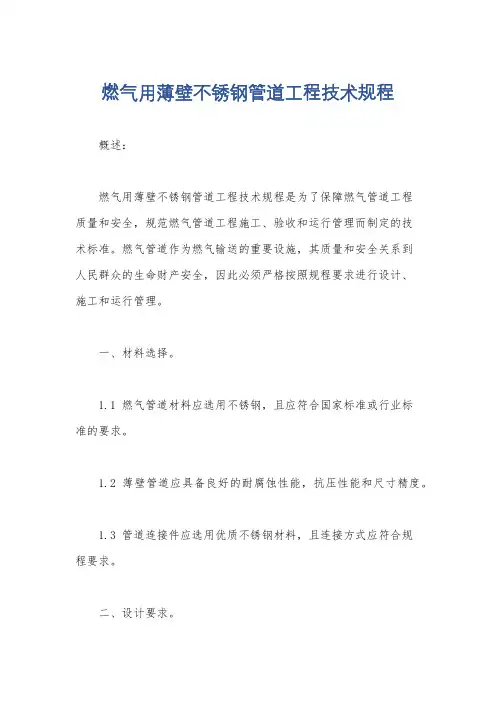 燃气用薄壁不锈钢管道工程技术规程

概述：

燃气用薄壁不锈钢管道工程技术规程是为了保障燃气管道工程质量和安全，规范燃气管道工程施工、验收和运行管理而制定的技术标准。燃气管道作为燃气输送的重要设施，其质量和安全关系到人民群众的生命财产安全，因此必须严格按照规程要求进行设计、施工和运行管理。

一、材料选择。

1.1 燃气管道材料应选用不锈钢，且应符合国家标准或行业标准的要求。

1.2 薄壁管道应具备良好的耐腐蚀性能，抗压性能和尺寸精度。

1.3 管道连接件应选用优质不锈钢材料，且连接方式应符合规程要求。

二、设计要求。